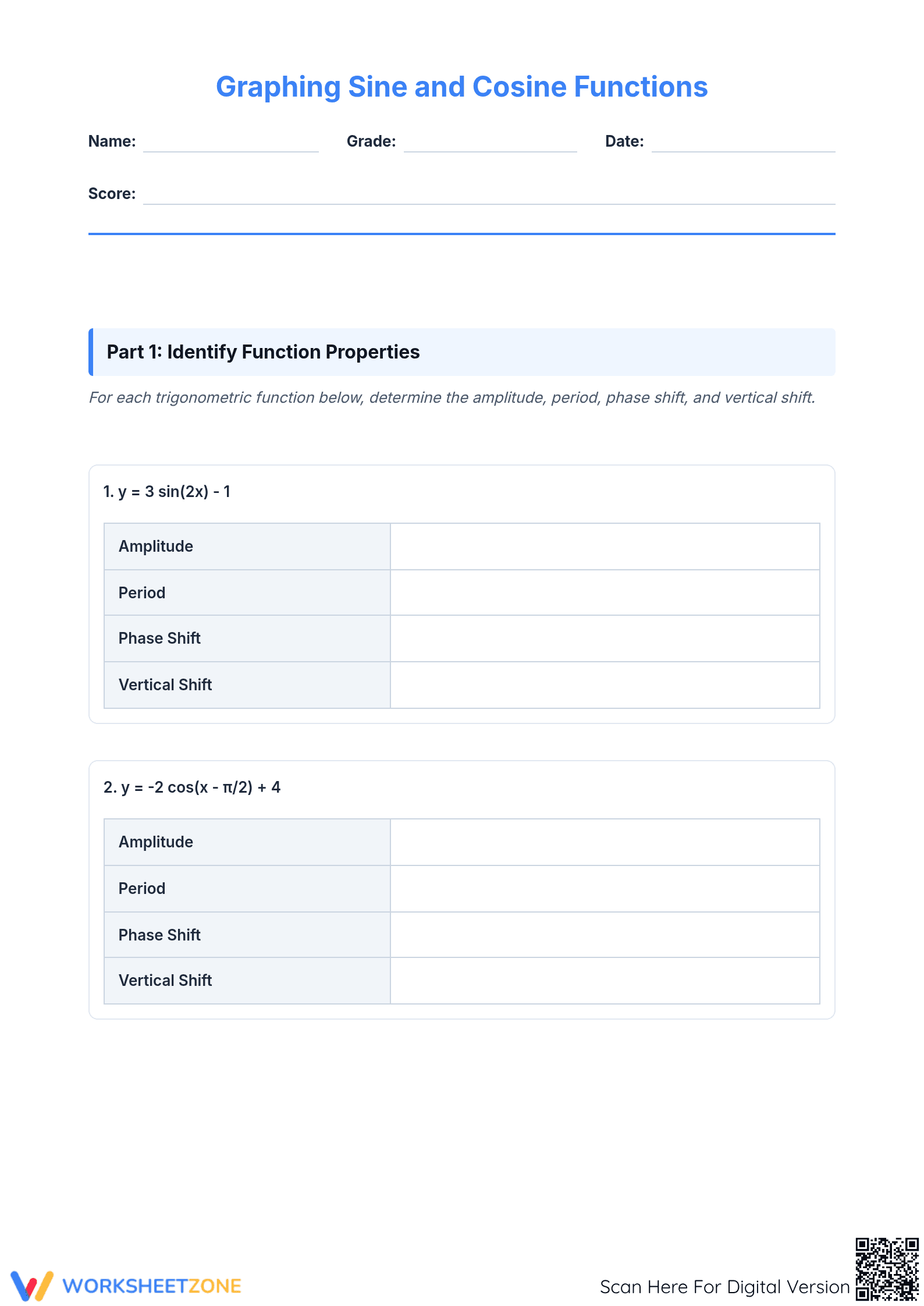 Graphing Sine and Cosine Functions

Name: Grade: Date:

Score:

Part 1: Identify Function Properties

For each trigonometric function below, determine the amplitude, period, phase shift, and vertical shift.

1. $y = 3 \sin(2x) - 1$

| Amplitude | |
|---|---|
| Period | |
| Phase Shift | |
| Vertical Shift | |

2. $y = -2 \cos(x - \pi/2) + 4$

| Amplitude | |
|---|---|
| Period | |
| Phase Shift | |
| Vertical Shift | |

WORKSHEETZONE

Scan Here For Digital Version